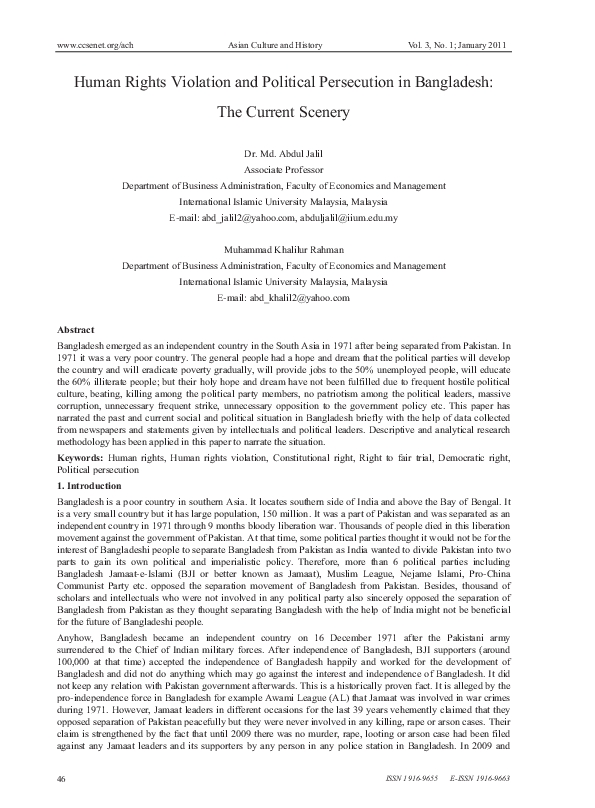 www.ccsenet.org/ach Asian Culture and History Vol. 3, No. 1; January 2011

Human Rights Violation and Political Persecution in Bangladesh: The Current Scenery

Dr. Md. Abdul Jalil
Associate Professor
Department of Business Administration, Faculty of Economics and Management
International Islamic University Malaysia, Malaysia
E-mail: abd_jalil2@yahoo.com, abduljalil@iium.edu.my

Muhammad Khalilur Rahman
Department of Business Administration, Faculty of Economics and Management
International Islamic University Malaysia, Malaysia
E-mail: abd_khalil2@yahoo.com

Abstract
Bangladesh emerged as an independent country in the South Asia in 1971 after being separated from Pakistan. In 1971 it was a very poor country. The general people had a hope and dream that the political parties will develop the country and will eradicate poverty gradually, will provide jobs to the 50% unemployed people, will educate the 60% illiterate people; but their holy hope and dream have not been fulfilled due to frequent hostile political culture, beating, killing among the political party members, no patriotism among the political leaders, massive corruption, unnecessary frequent strike, unnecessary opposition to the government policy etc. This paper has narrated the past and current social and political situation in Bangladesh briefly with the help of data collected from newspapers and statements given by intellectuals and political leaders. Descriptive and analytical research methodology has been applied in this paper to narrate the situation.

Keywords: Human rights, Human rights violation, Constitutional right, Right to fair trial, Democratic right, Political persecution

1. Introduction
Bangladesh is a poor country in southern Asia. It locates southern side of India and above the Bay of Bengal. It is a very small country but it has large population, 150 million. It was a part of Pakistan and was separated as an independent country in 1971 through 9 months bloody liberation war. Thousands of people died in this liberation movement against the government of Pakistan. At that time, some political parties thought it would not be for the interest of Bangladeshi people to separate Bangladesh from Pakistan as India wanted to divide Pakistan into two parts to gain its own political and imperialistic policy. Therefore, more than 6 political parties including Bangladesh Jamaat-e-Islami (BJI or better known as Jamaat), Muslim League, Nejame Islami, Pro-China Communist Party etc. opposed the separation movement of Bangladesh from Pakistan. Besides, thousand of scholars and intellectuals who were not involved in any political party also sincerely opposed the separation of Bangladesh from Pakistan as they thought separating Bangladesh with the help of India might not be beneficial for the future of Bangladeshi people.

Anyhow, Bangladesh became an independent country on 16 December 1971 after the Pakistani army surrendered to the Chief of Indian military forces. After independence of Bangladesh, BJI supporters (around 100,000 at that time) accepted the independence of Bangladesh happily and worked for the development of Bangladesh and did not do anything which may go against the interest and independence of Bangladesh. It did not keep any relation with Pakistan government afterwards. This is a historically proven fact. It is alleged by the pro-independence force in Bangladesh for example Awami League (AL) that Jamaat was involved in war crimes during 1971. However, Jamaat leaders in different occasions for the last 39 years vehemently claimed that they opposed separation of Pakistan peacefully but they were never involved in any killing, rape or arson cases. Their claim is strengthened by the fact that until 2009 there was no murder, rape, looting or arson case had been filed against any Jamaat leaders and its supporters by any person in any police station in Bangladesh. In 2009 and

46 ISSN 1916-9655 E-ISSN 1916-9663